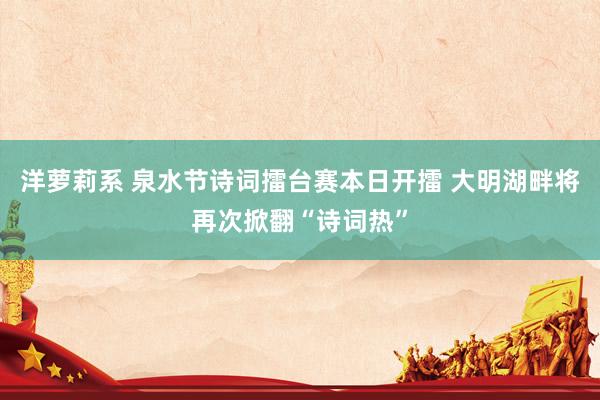 洋萝莉系 泉水节诗词擂台赛本日开擂 大明湖畔将再次掀翻“诗词热”